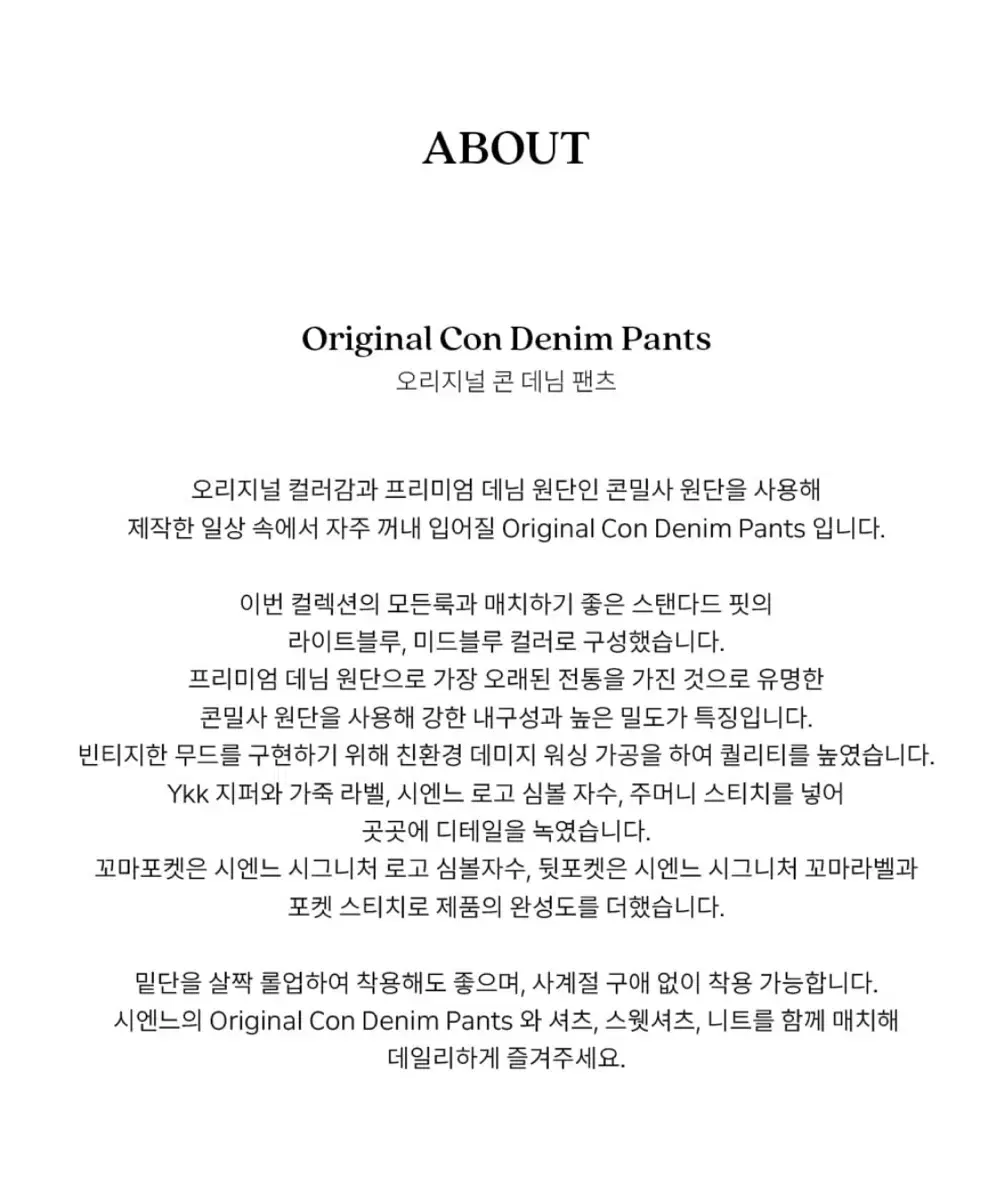 ABOUT

Original Con Denim Pants
오리지널 콘 데님 팬츠

오리지널 컬러감과 프리미엄 데님 원단인 콘밀사 원단을 사용해
제작한 일상 속에서 자주 꺼내 입어질 Original Con Denim Pants 입니다.

이번 컬렉션의 모든룩과 매치하기 좋은 스탠다드 핏의
라이트블루, 미드블루 컬러로 구성했습니다.
프리미엄 데님 원단으로 가장 오래된 전통을 가진 것으로 유명한
콘밀사 원단을 사용해 강한 내구성과 높은 밀도가 특징입니다.
빈티지한 무드를 구현하기 위해 친환경 데미지 워싱 가공을 하여 퀄리티를 높였습니다.
Ykk 지퍼와 가죽 라벨, 시엔느 로고 심볼 자수, 주머니 스티치를 넣어
곳곳에 디테일을 녹였습니다.
꼬마포켓은 시엔느 시그니처 로고 심볼자수, 뒷포켓은 시엔느 시그니처 꼬마라벨과
포켓 스티치로 제품의 완성도를 더했습니다.

밑단을 살짝 롤업하여 착용해도 좋으며, 사계절 구애 없이 착용 가능합니다.
시엔느의 Original Con Denim Pants 와 셔츠, 스웻셔츠, 니트를 함께 매치해
데일리하게 즐겨주세요.